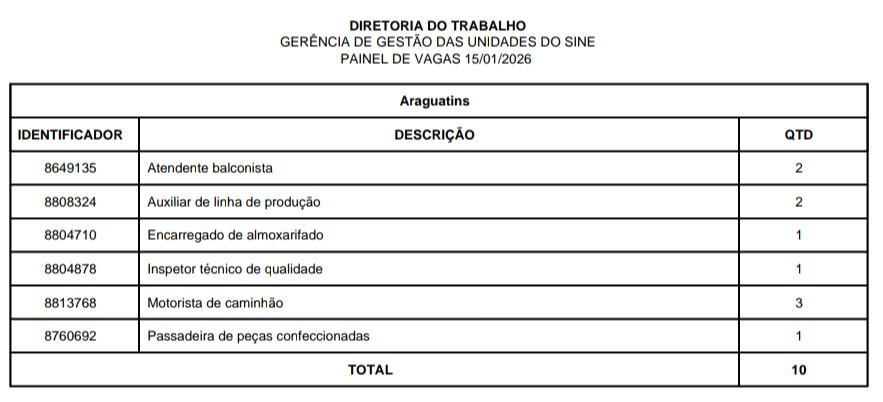 DIRETORIA DO TRABALHO
GERÊNCIA DE GESTÃO DAS UNIDADES DO SINE
PAINEL DE VAGAS 15/01/2026

| Araguatins | | |
|---|---|---|
| IDENTIFICADOR | DESCRIÇÃO | QTD |
| 8649135 | Atendente balconista | 2 |
| 8808324 | Auxiliar de linha de produção | 2 |
| 8804710 | Encarregado de almoxarifado | 1 |
| 8804878 | Inspetor técnico de qualidade | 1 |
| 8813768 | Motorista de caminhão | 3 |
| 8760692 | Passadeira de peças confeccionadas | 1 |
| TOTAL | | 10 |